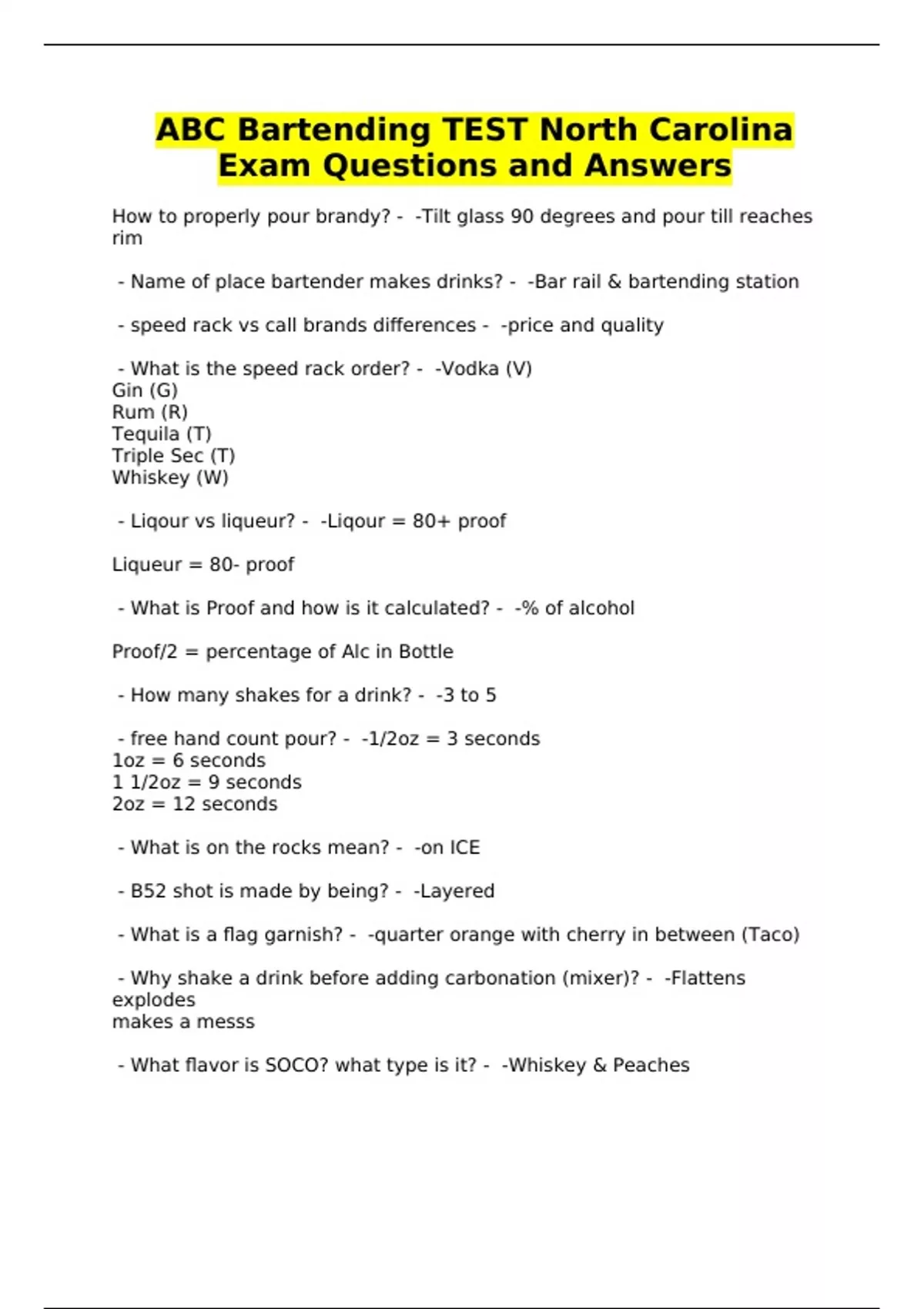 ABC Bartending TEST North Carolina Exam Questions and Answers

How to properly pour brandy? - -Tilt glass 90 degrees and pour till reaches rim

- Name of place bartender makes drinks? - -Bar rail & bartending station

- speed rack vs call brands differences - -price and quality

- What is the speed rack order? - -Vodka (V)
Gin (G)
Rum (R)
Tequila (T)
Triple Sec (T)
Whiskey (W)

- Liqour vs liqueur? - -Liqour = 80+ proof

Liqueur = 80- proof

- What is Proof and how is it calculated? - -% of alcohol

Proof/2 = percentage of Alc in Bottle

- How many shakes for a drink? - -3 to 5

- free hand count pour? - -1/2oz = 3 seconds
1oz = 6 seconds
1 1/2oz = 9 seconds
2oz = 12 seconds

- What is on the rocks mean? - -on ICE

- B52 shot is made by being? - -Layered

- What is a flag garnish? - -quarter orange with cherry in between (Taco)

- Why shake a drink before adding carbonation (mixer)? - -Flattens
explodes
makes a messs

- What flavor is SOCO? what type is it? - -Whiskey & Peaches